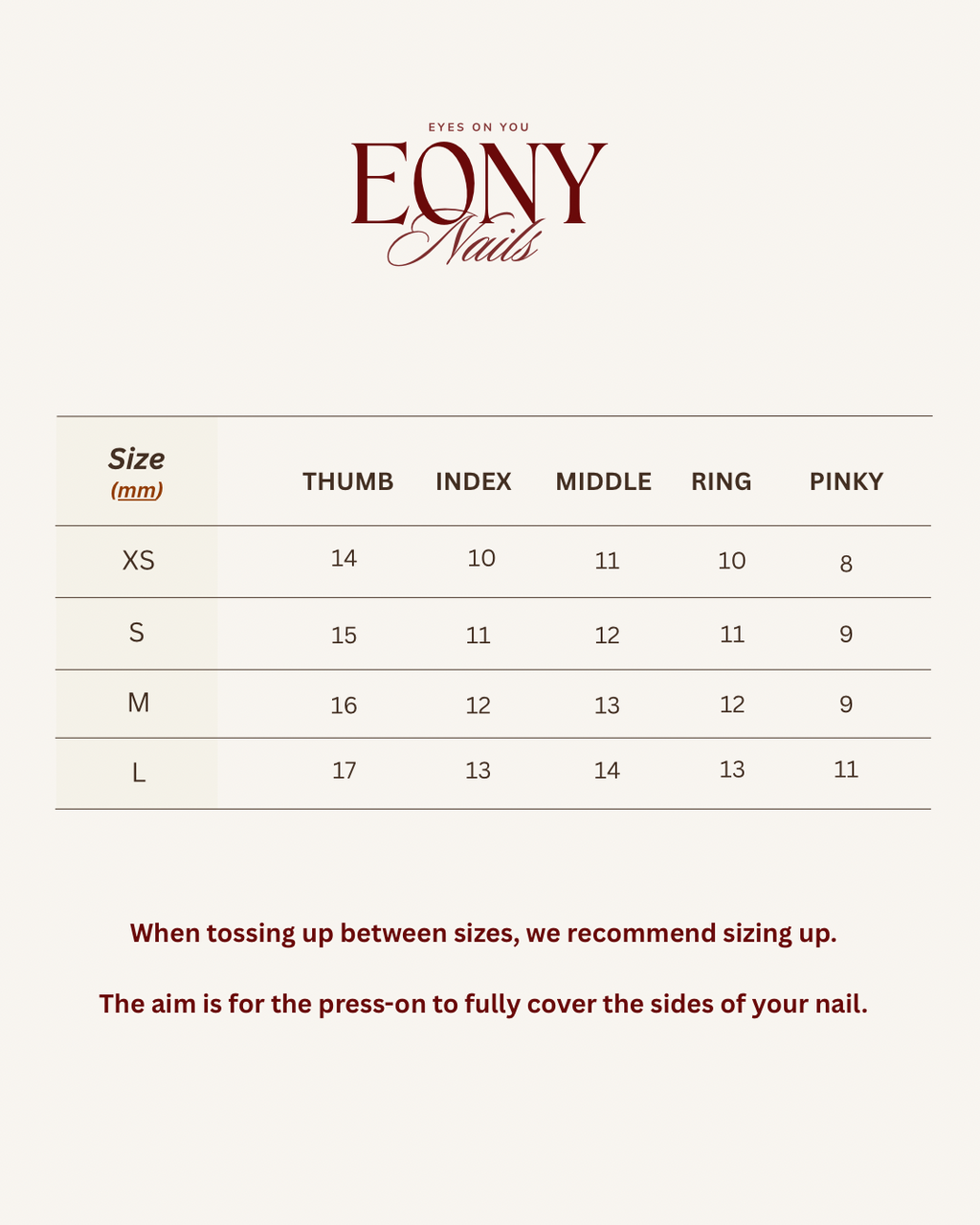 EYES ON YOU
EONY
Nails

| Size (mm) | THUMB | INDEX | MIDDLE | RING | PINKY |
|---|---|---|---|---|---|
| XS | 14 | 10 | 11 | 10 | 8 |
| S | 15 | 11 | 12 | 11 | 9 |
| M | 16 | 12 | 13 | 12 | 9 |
| L | 17 | 13 | 14 | 13 | 11 |

When tossing up between sizes, we recommend sizing up.

The aim is for the press-on to fully cover the sides of your nail.